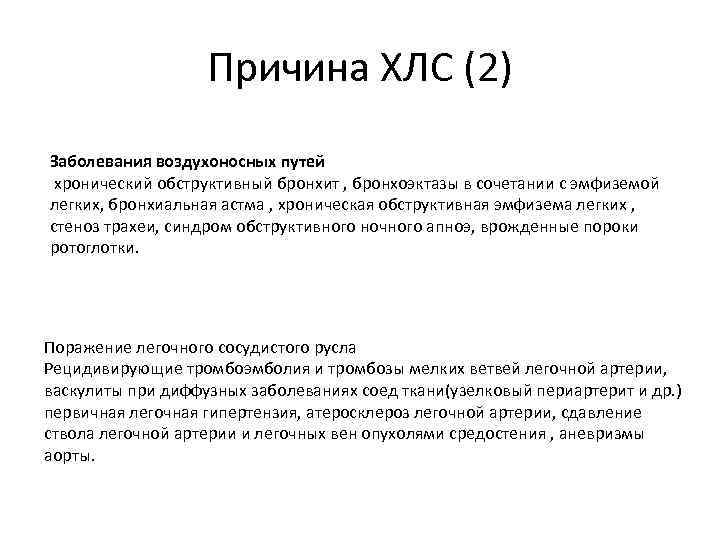 Причина ХЛС (2)

Заболевания воздухоносных путей
хронический обструктивный бронхит , бронхоэктазы в сочетании с эмфиземой легких, бронхиальная астма , хроническая обструктивная эмфизема легких , стеноз трахеи, синдром обструктивного ночного апноэ, врожденные пороки ротоглотки.

Поражение легочного сосудистого русла
Рецидивирующие тромбоэмболия и тромбозы мелких ветвей легочной артерии, васкулиты при диффузных заболеваниях соед ткани(узелковый периартерит и др.) первичная легочная гипертензия, атеросклероз легочной артерии, сдавление ствола легочной артерии и легочных вен опухолями средостения , аневризмы аорты.